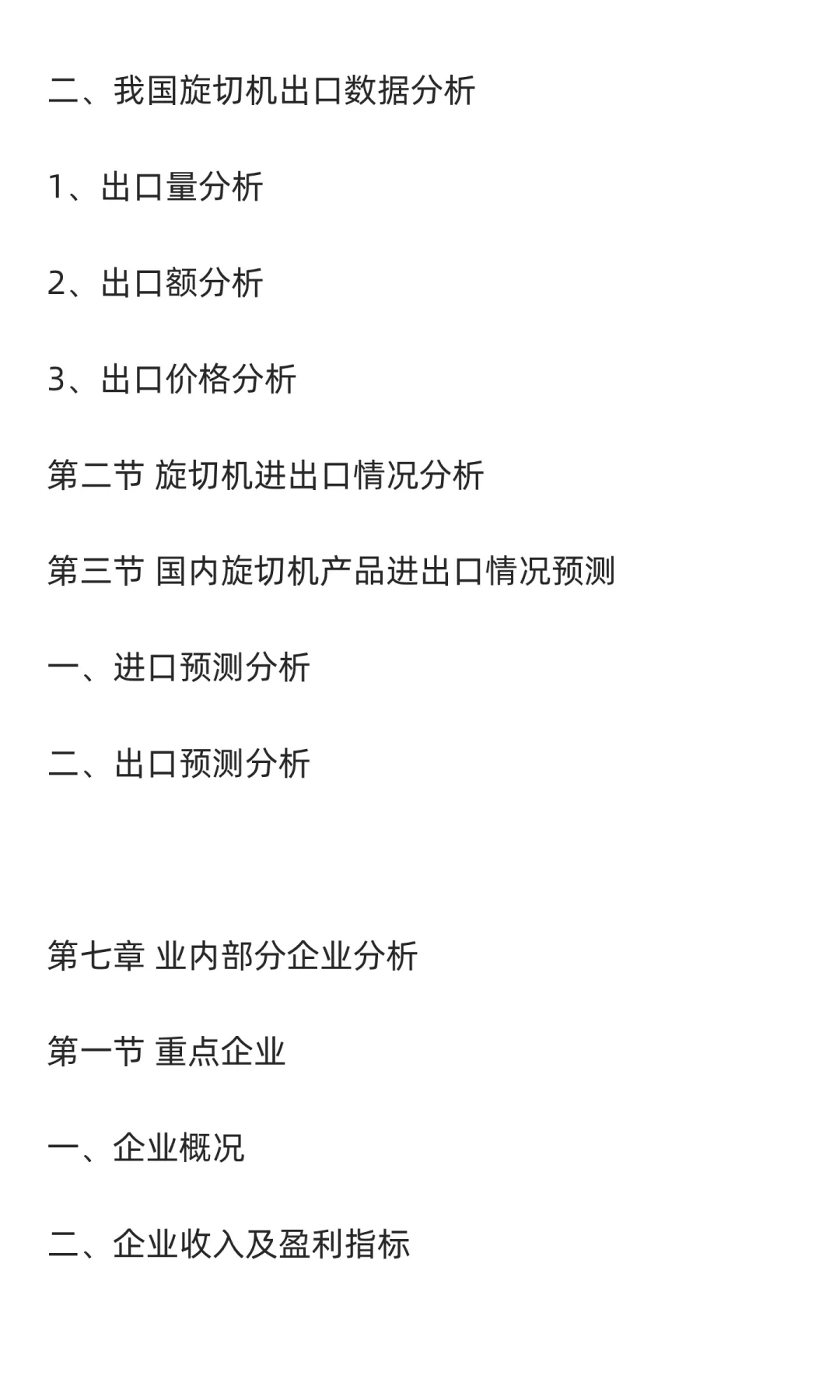 二、我国旋切机出口数据分析

1、出口量分析

2、出口额分析

3、出口价格分析

第二节 旋切机进出口情况分析

第三节 国内旋切机产品进出口情况预测

一、进口预测分析

二、出口预测分析

第七章 业内部分企业分析

第一节 重点企业

一、企业概况

二、企业收入及盈利指标